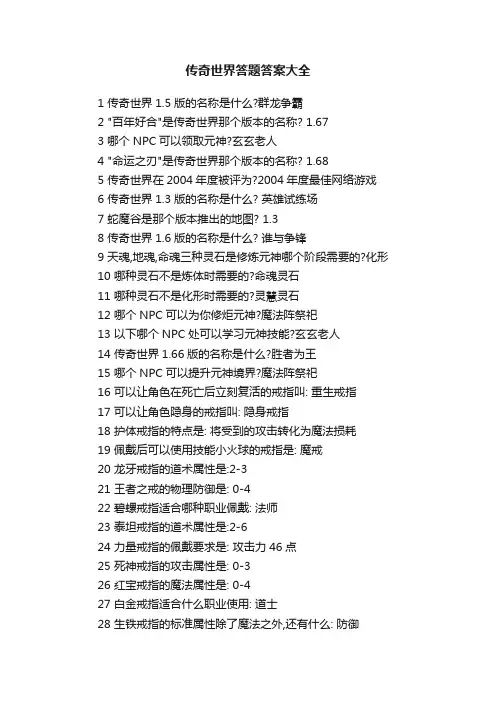 传奇世界答题答案大全

1 传奇世界 1.5 版的名称是什么?群龙争霸
2 "百年好合"是传奇世界那个版本的名称? 1.67
3 哪个 NPC 可以领取元神?玄玄老人
4 "命运之刃"是传奇世界那个版本的名称? 1.68
5 传奇世界在 2004 年度被评为?2004 年度最佳网络游戏
6 传奇世界 1.3 版的名称是什么? 英雄试练场
7 蛇魔谷是那个版本推出的地图? 1.3
8 传奇世界 1.6 版的名称是什么? 谁与争锋
9 天魂,地魂,命魂三种灵石是修炼元神哪个阶段需要的?化形
10 哪种灵石不是炼体时需要的?命魂灵石
11 哪种灵石不是化形时需要的?灵慧灵石
12 哪个 NPC 可以为你修炬元神?魔法阵祭祀
13 以下哪个 NPC 处可以学习元神技能?玄玄老人
14 传奇世界 1.66 版的名称是什么?胜者为王
15 哪个 NPC 可以提升元神境界?魔法阵祭祀
16 可以让角色在死亡后立刻复活的戒指叫: 重生戒指
17 可以让角色隐身的戒指叫: 隐身戒指
18 护体戒指的特点是: 将受到的攻击转化为魔法损耗
19 佩戴后可以使用技能小火球的戒指是: 魔戒
20 龙牙戒指的道术属性是:2-3
21 王者之戒的物理防御是: 0-4
22 碧螺戒指适合哪种职业佩戴: 法师
23 泰坦戒指的道术属性是:2-6
24 力量戒指的佩戴要求是: 攻击力 46 点
25 死神戒指的攻击属性是: 0-3
26 红宝戒指的魔法属性是: 0-4
27 白金戒指适合什么职业使用: 道士
28 生铁戒指的标准属性除了魔法之外,还有什么: 防御